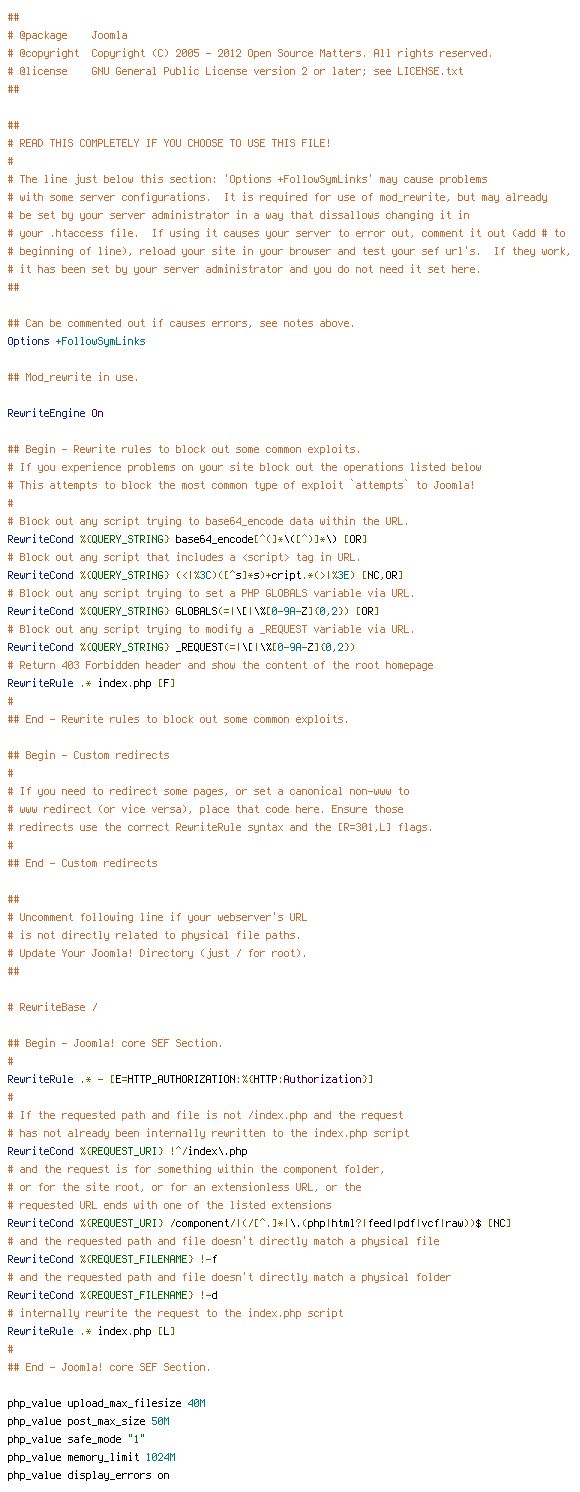 ##
# @package    Joomla
# @copyright  Copyright (C) 2005 - 2012 Open Source Matters. All rights reserved.
# @license    GNU General Public License version 2 or later; see LICENSE.txt
##

##
# READ THIS COMPLETELY IF YOU CHOOSE TO USE THIS FILE!
#
# The line just below this section: 'Options +FollowSymLinks' may cause problems
# with some server configurations.  It is required for use of mod_rewrite, but may already
# be set by your server administrator in a way that dissallows changing it in
# your .htaccess file.  If using it causes your server to error out, comment it out (add # to
# beginning of line), reload your site in your browser and test your sef url's.  If they work,
# it has been set by your server administrator and you do not need it set here.
##

## Can be commented out if causes errors, see notes above.
Options +FollowSymLinks

## Mod_rewrite in use.

RewriteEngine On

## Begin - Rewrite rules to block out some common exploits.
# If you experience problems on your site block out the operations listed below
# This attempts to block the most common type of exploit `attempts` to Joomla!
#
# Block out any script trying to base64_encode data within the URL.
RewriteCond %{QUERY_STRING} base64_encode[^(]*\([^)]*\) [OR]
# Block out any script that includes a <script> tag in URL.
RewriteCond %{QUERY_STRING} (<|%3C)([^s]*s)+cript.*(>|%3E) [NC,OR]
# Block out any script trying to set a PHP GLOBALS variable via URL.
RewriteCond %{QUERY_STRING} GLOBALS(=|\[|\%[0-9A-Z]{0,2}) [OR]
# Block out any script trying to modify a _REQUEST variable via URL.
RewriteCond %{QUERY_STRING} _REQUEST(=|\[|\%[0-9A-Z]{0,2})
# Return 403 Forbidden header and show the content of the root homepage
RewriteRule .* index.php [F]
#
## End - Rewrite rules to block out some common exploits.

## Begin - Custom redirects
#
# If you need to redirect some pages, or set a canonical non-www to
# www redirect (or vice versa), place that code here. Ensure those
# redirects use the correct RewriteRule syntax and the [R=301,L] flags.
#
## End - Custom redirects

##
# Uncomment following line if your webserver's URL
# is not directly related to physical file paths.
# Update Your Joomla! Directory (just / for root).
##

# RewriteBase /

## Begin - Joomla! core SEF Section.
#
RewriteRule .* - [E=HTTP_AUTHORIZATION:%{HTTP:Authorization}]
#
# If the requested path and file is not /index.php and the request
# has not already been internally rewritten to the index.php script
RewriteCond %{REQUEST_URI} !^/index\.php
# and the request is for something within the component folder,
# or for the site root, or for an extensionless URL, or the
# requested URL ends with one of the listed extensions
RewriteCond %{REQUEST_URI} /component/|(/[^.]*|\.(php|html?|feed|pdf|vcf|raw))$ [NC]
# and the requested path and file doesn't directly match a physical file
RewriteCond %{REQUEST_FILENAME} !-f
# and the requested path and file doesn't directly match a physical folder
RewriteCond %{REQUEST_FILENAME} !-d
# internally rewrite the request to the index.php script
RewriteRule .* index.php [L]
#
## End - Joomla! core SEF Section.

php_value upload_max_filesize 40M
php_value post_max_size 50M
php_value safe_mode "1"
php_value memory_limit 1024M
php_value display_errors on